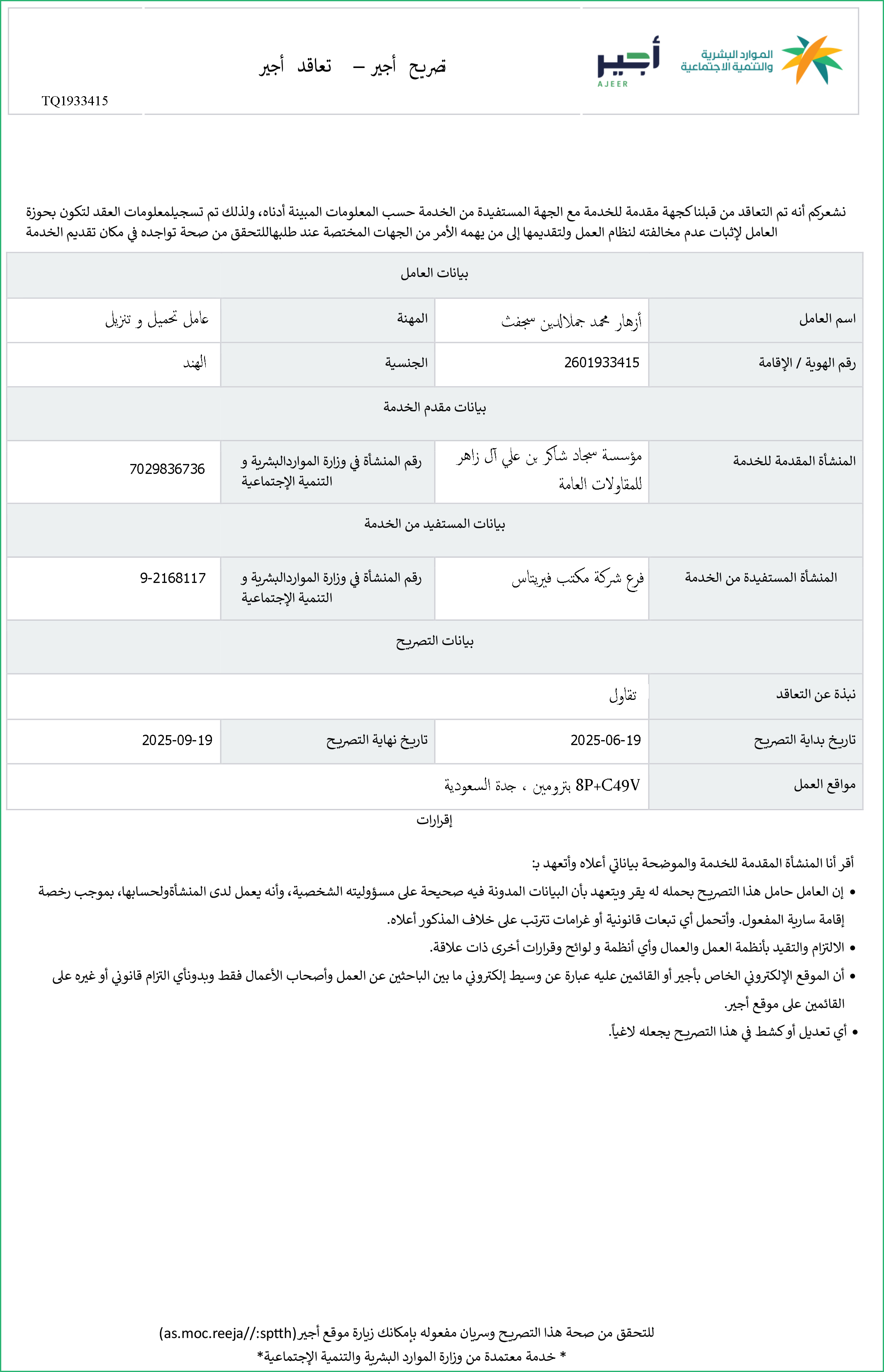 الموارد البشرية
والتنمية الاجتماعية

أجير
AJEER

تصريح أجير – تعاقد أجير

TQ1933415

نشعركم أنه تم التعاقد من قبلناكجهة مقدمة للخدمة مع الجهة المستفيدة من الخدمة حسب المعلومات المبينة أدناه، ولذلك تم تسجيلمعلومات العقد لتكون بحوزة العامل لإثبات عدم مخالفته لنظام العمل ولتقديمها إلى من يهمه الأمر من الجهات المختصة عند طلبهاللتحقق من صحة تواجده في مكان تقديم الخدمة

| بيانات العامل | | | |
|---|---|---|---|
| اسم العامل | أزهار محمد جملالدين سجفث | المهنة | عامل تحميل و تنزيل |
| رقم الهوية / الإقامة | 2601933415 | الجنسية | الهند |
| بيانات مقدم الخدمة | | | |
| المنشأة المقدمة للخدمة | مؤسسة سجاد شاكر بن علي آل زاهر للمقاولات العامة | رقم المنشأة في وزارة المواردالبشرية و التنمية الإجتماعية | 7029836736 |
| بيانات المستفيد من الخدمة | | | |
| المنشأة المستفيدة من الخدمة | فرع شركة مكتب فيريتاس | رقم المنشأة في وزارة المواردالبشرية و التنمية الإجتماعية | 9-2168117 |
| بيانات التصريح | | | |
| نبذة عن التعاقد | تقاول | | |
| تاريخ بداية التصريح | 2025-06-19 | تاريخ نهاية التصريح | 2025-09-19 |
| مواقع العمل | 8P+C49V بترومين ، جدة السعودية | | |

إقرارات

أقر أنا المنشأة المقدمة للخدمة والموضحة بياناتي أعلاه وأتعهد ب:
• إن العامل حامل هذا التصريح بحمله له يقر ويتعهد بأن البيانات المدونة فيه صحيحة على مسؤوليته الشخصية، وأنه يعمل لدى المنشأةولحسابها، بموجب رخصة إقامة سارية المفعول. وأتحمل أي تبعات قانونية أو غرامات تترتب على خلاف المذكور أعلاه.
• الالتزام والتقيد بأنظمة العمل والعمال وأي أنظمة و لوائح وقرارات أخرى ذات علاقة.
• أن الموقع الإلكتروني الخاص بأجير أو القائمين عليه عبارة عن وسيط إلكتروني ما بين الباحثين عن العمل وأصحاب الأعمال فقط وبدونأي التزام قانوني أو غيره على القائمين على موقع أجير.
• أي تعديل أو كشط في هذا التصريح يجعله لاغياً.

للتحقق من صحة هذا التصريح وسريان مفعوله بإمكانك زيارة موقع أجير(as.moc.reeja//:sptth)
* خدمة معتمدة من وزارة الموارد البشرية والتنمية الإجتماعية*